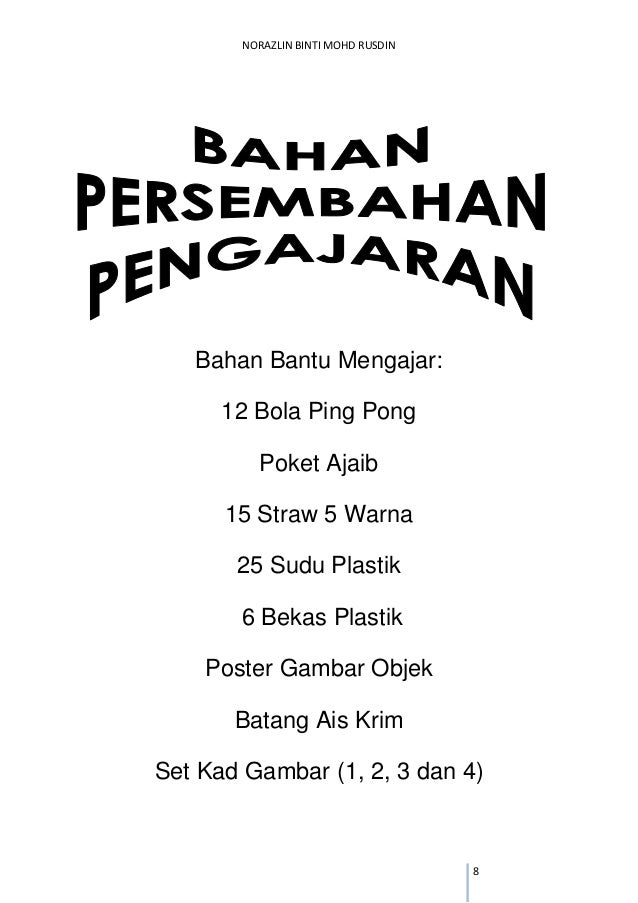 NORAZLIN BINTI MOHD RUSDIN

BAHAN PERSEMBAHAN PENGAJARAN

Bahan Bantu Mengajar:

12 Bola Ping Pong

Poket Ajaib

15 Straw 5 Warna

25 Sudu Plastik

6 Bekas Plastik

Poster Gambar Objek

Batang Ais Krim

Set Kad Gambar (1, 2, 3 dan 4)

8